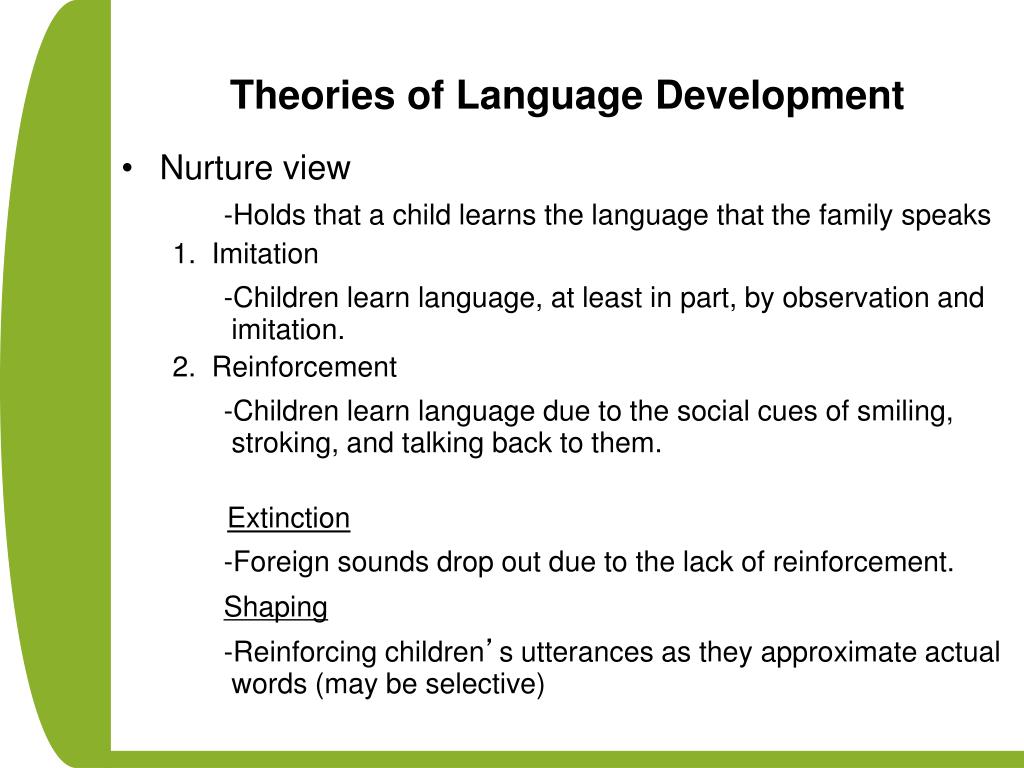 Theories of Language Development

• Nurture view

-Holds that a child learns the language that the family speaks

1. Imitation

-Children learn language, at least in part, by observation and imitation.

2. Reinforcement

-Children learn language due to the social cues of smiling, stroking, and talking back to them.

Extinction

-Foreign sounds drop out due to the lack of reinforcement.

Shaping

-Reinforcing children’s utterances as they approximate actual words (may be selective)